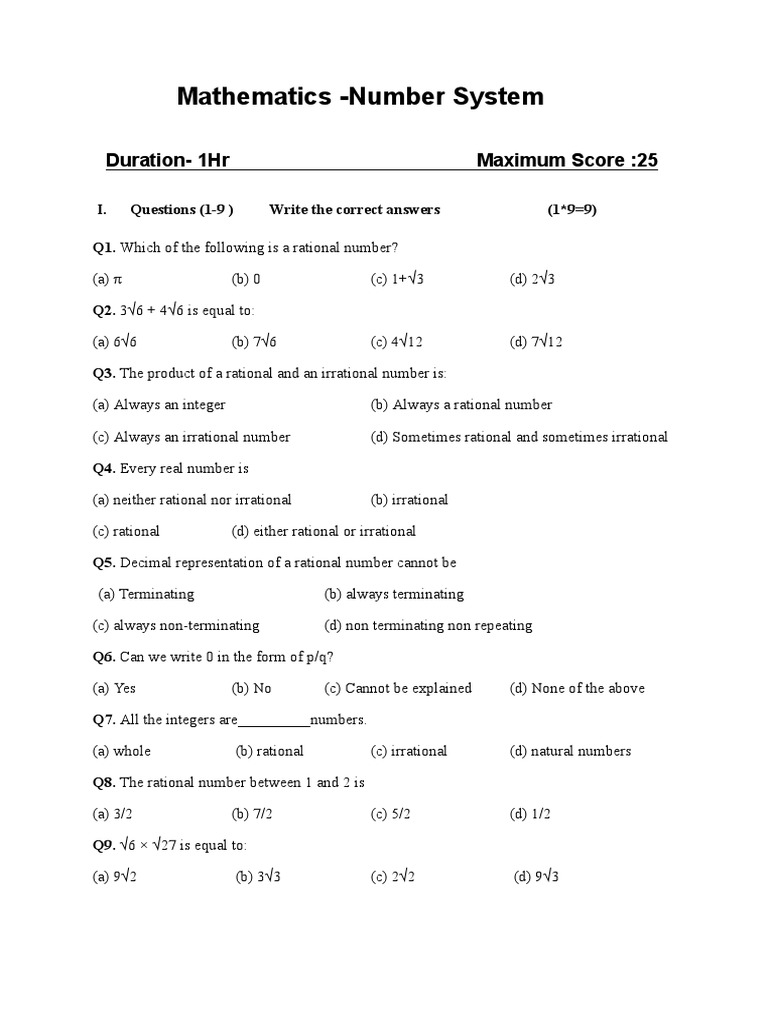 Mathematics -Number System

Duration- 1Hr Maximum Score :25

I. Questions (1-9 ) Write the correct answers (1*9=9)

Q1. Which of the following is a rational number?

(a) $\pi$ (b) 0 (c) $1+\sqrt{3}$ (d) $2\sqrt{3}$

Q2. $3\sqrt{6} + 4\sqrt{6}$ is equal to:

(a) $6\sqrt{6}$ (b) $7\sqrt{6}$ (c) $4\sqrt{12}$ (d) $7\sqrt{12}$

Q3. The product of a rational and an irrational number is:

(a) Always an integer (b) Always a rational number

(c) Always an irrational number (d) Sometimes rational and sometimes irrational

Q4. Every real number is

(a) neither rational nor irrational (b) irrational

(c) rational (d) either rational or irrational

Q5. Decimal representation of a rational number cannot be

(a) Terminating (b) always terminating

(c) always non-terminating (d) non terminating non repeating

Q6. Can we write 0 in the form of p/q?

(a) Yes (b) No (c) Cannot be explained (d) None of the above

Q7. All the integers are__________numbers.

(a) whole (b) rational (c) irrational (d) natural numbers

Q8. The rational number between 1 and 2 is

(a) 3/2 (b) 7/2 (c) 5/2 (d) 1/2

Q9. $\sqrt{6} \times \sqrt{27}$ is equal to:

(a) $9\sqrt{2}$ (b) $3\sqrt{3}$ (c) $2\sqrt{2}$ (d) $9\sqrt{3}$